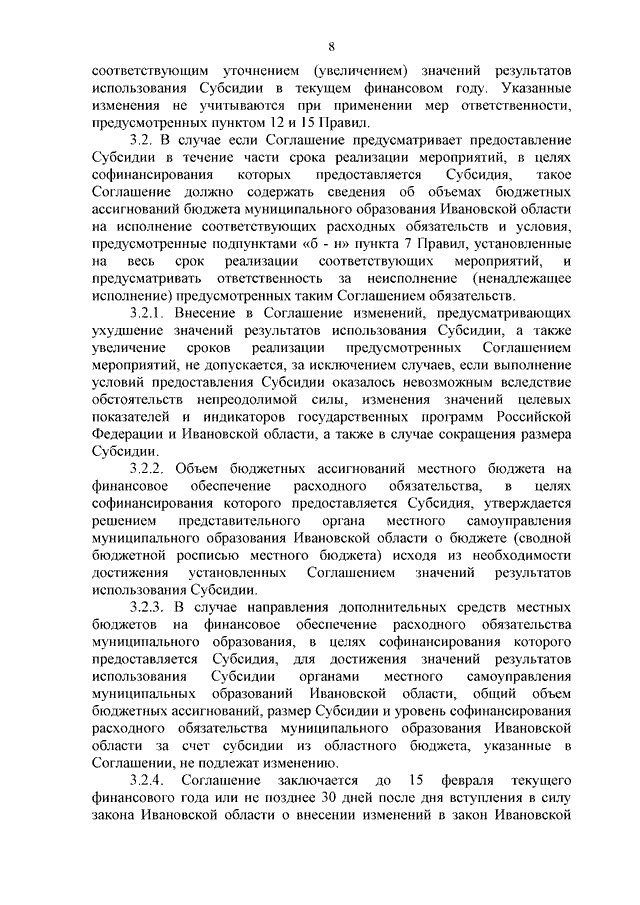 8

соответствующим уточнением (увеличением) значений результатов использования Субсидии в текущем финансовом году. Указанные изменения не учитываются при применении мер ответственности, предусмотренных пунктом 12 и 15 Правил.

3.2. В случае если Соглашение предусматривает предоставление Субсидии в течение части срока реализации мероприятий, в целях софинансирования которых предоставляется Субсидия, такое Соглашение должно содержать сведения об объемах бюджетных ассигнований бюджета муниципального образования Ивановской области на исполнение соответствующих расходных обязательств и условия, предусмотренные подпунктами «б - н» пункта 7 Правил, установленные на весь срок реализации соответствующих мероприятий, и предусматривать ответственность за неисполнение (ненадлежащее исполнение) предусмотренных таким Соглашением обязательств.

3.2.1. Внесение в Соглашение изменений, предусматривающих ухудшение значений результатов использования Субсидии, а также увеличение сроков реализации предусмотренных Соглашением мероприятий, не допускается, за исключением случаев, если выполнение условий предоставления Субсидии оказалось невозможным вследствие обстоятельств непреодолимой силы, изменения значений целевых показателей и индикаторов государственных программ Российской Федерации и Ивановской области, а также в случае сокращения размера Субсидии.

3.2.2. Объем бюджетных ассигнований местного бюджета на финансовое обеспечение расходного обязательства, в целях софинансирования которого предоставляется Субсидия, утверждается решением представительного органа местного самоуправления муниципального образования Ивановской области о бюджете (сводной бюджетной росписью местного бюджета) исходя из необходимости достижения установленных Соглашением значений результатов использования Субсидии.

3.2.3. В случае направления дополнительных средств местных бюджетов на финансовое обеспечение расходного обязательства муниципального образования, в целях софинансирования которого предоставляется Субсидия, для достижения значений результатов использования Субсидии органами местного самоуправления муниципальных образований Ивановской области, общий объем бюджетных ассигнований, размер Субсидии и уровень софинансирования расходного обязательства муниципального образования Ивановской области за счет субсидии из областного бюджета, указанные в Соглашении, не подлежат изменению.

3.2.4. Соглашение заключается до 15 февраля текущего финансового года или не позднее 30 дней после дня вступления в силу закона Ивановской области о внесении изменений в закон Ивановской